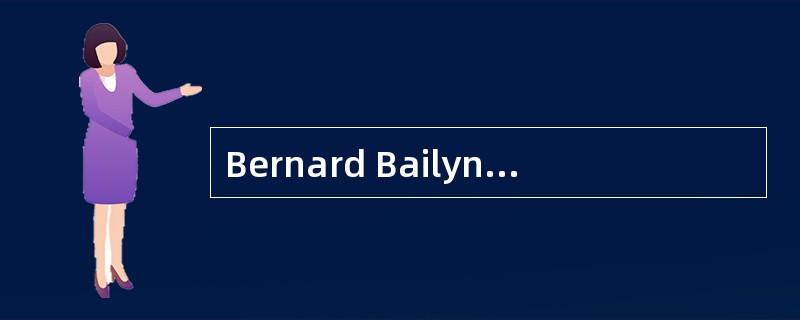 Bernard Bailyn...